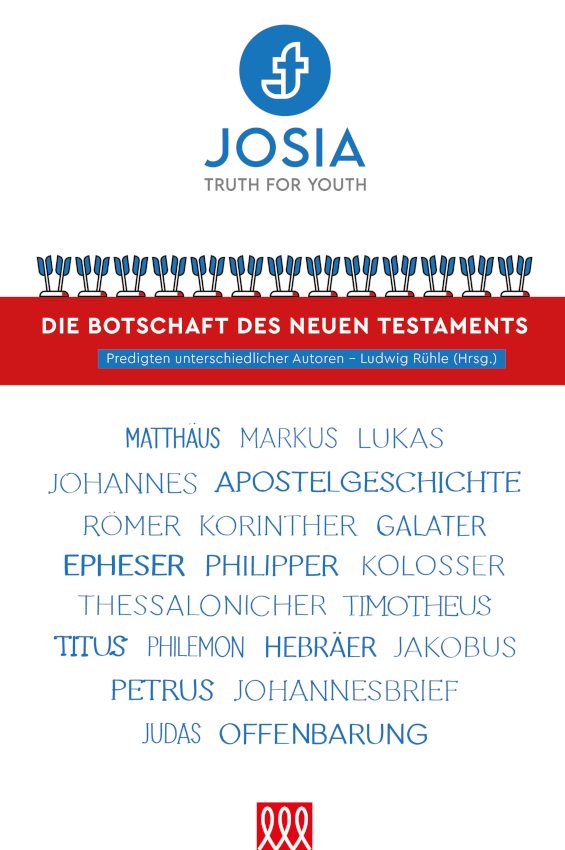 JOSIA
TRUTH FOR YOUTH

DIE BOTSCHAFT DES NEUEN TESTAMENTS

Predigten unterschiedlicher Autoren – Ludwig Rühle (Hrsg.)

MATTHÄUS MARKUS LUKAS
JOHANNES APOSTELGESCHICHTE
RÖMER KORINTHER GALATER
EPHESER PHILIPPER KOLOSSER
THESSALONICHER TIMOTHEUS
TITUS PHILEMON HEBRÄER JAKOBUS
PETRUS JOHANNESBRIEF
JUDAS OFFENBARUNG